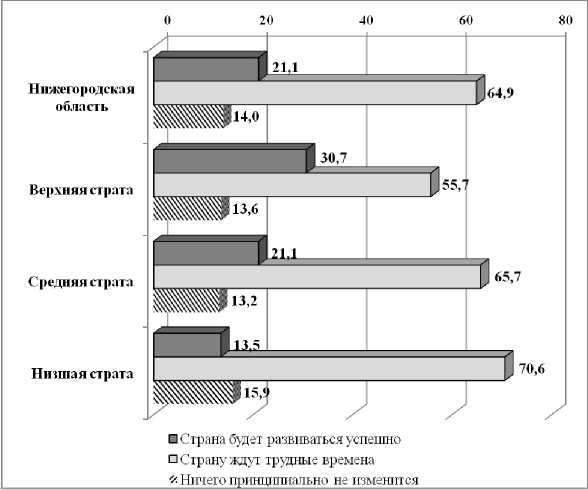 0 20 40 60 80

Нижегородская область
21,1
64,9
14,0

Верхняя страта
30,7
55,7
13,6

Средняя страта
21,1
65,7
13,2

Низшая страта
13,5
70,6
15,9

0 20 40 60 80

Страна будет развиваться успешно
Страну ждут трудные времена
Ничего принципиально не изменится